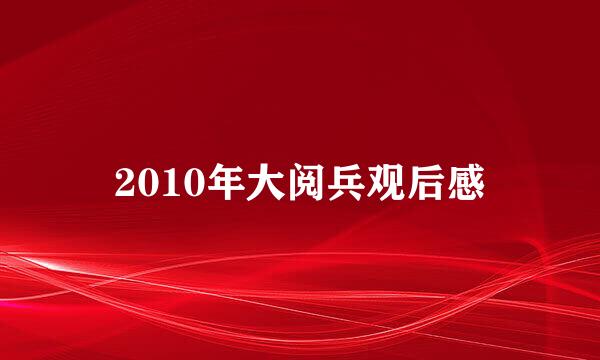 2010年大阅兵观后感